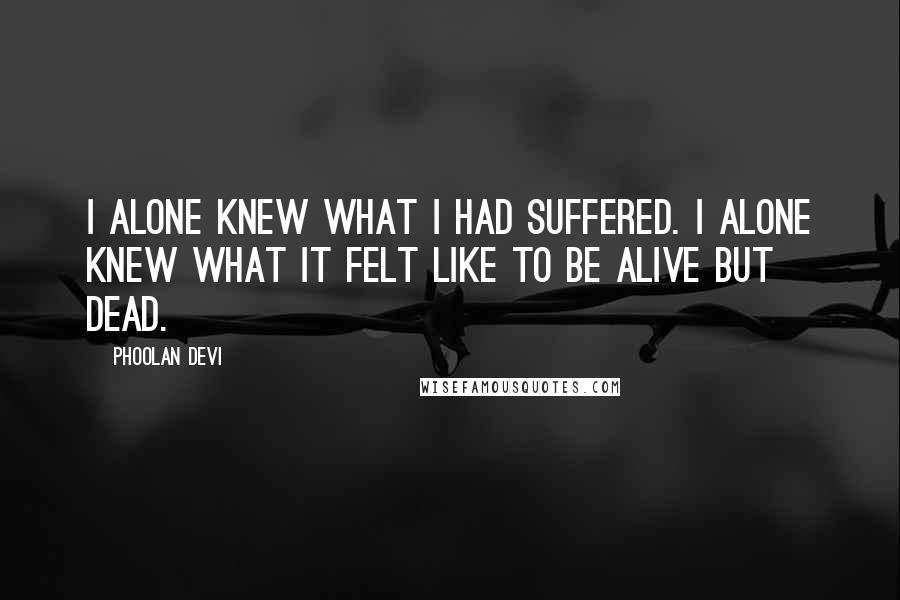 I ALONE KNEW WHAT I HAD SUFFERED. I ALONE KNEW WHAT IT FELT LIKE TO BE ALIVE BUT DEAD.

PHOOLAN DEVI

WISEFAMOUSQUOTES.COM